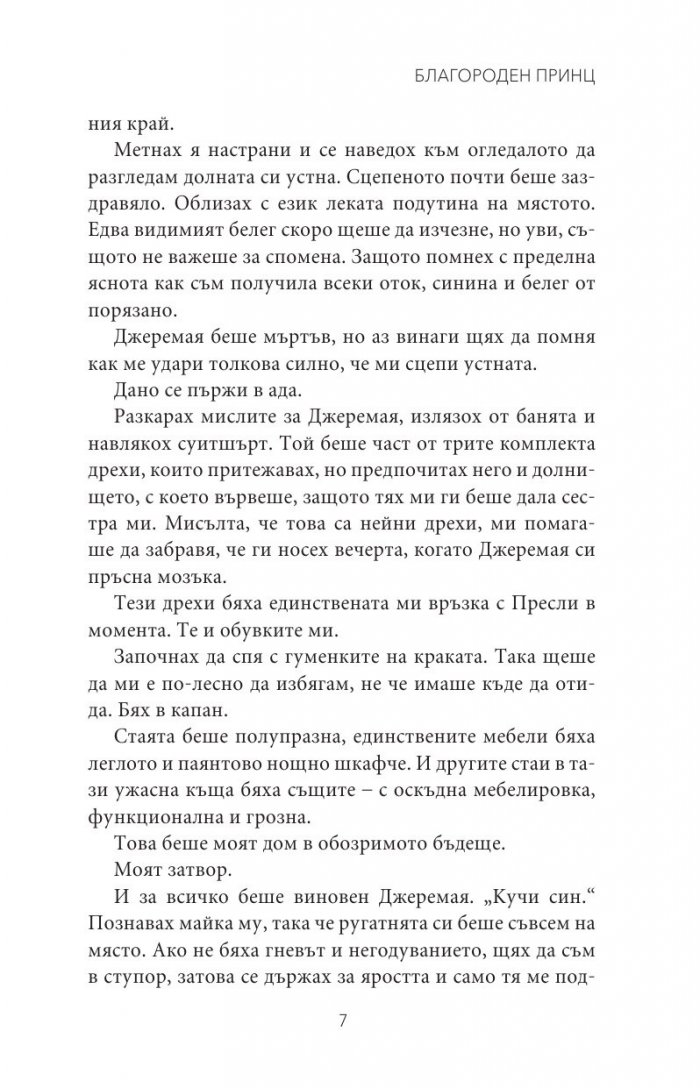 БЛАГОРОДЕН ПРИНЦ

ния край.

Метнах я настрани и се наведох към огледалото да разгледам долната си устна. Сцепеното почти беше заздравяло. Облизах с език леката подутина на мястото. Едва видимият белег скоро щеше да изчезне, но уви, същото не важеше за спомена. Защото помнех с пределна яснота как съм получила всеки оток, синина и белег от порязано.

Джеремая беше мъртъв, но аз винаги щях да помня как ме удари толкова силно, че ми сцепи устната.

Дано се пържи в ада.

Разкарах мислите за Джеремая, излязох от банята и навлякох суитшърт. Той беше част от трите комплекта дрехи, които притежавах, но предпочитах него и долнището, с което вървеше, защото тях ми ги беше дала сестра ми. Мисълта, че това са нейни дрехи, ми помагаше да забравя, че ги носех вечерта, когато Джеремая си пръсна мозъка.

Тези дрехи бяха единствената ми връзка с Пресли в момента. Те и обувките ми.

Започнах да спя с гуменките на краката. Така щеше да ми е по-лесно да избягам, не че имаше къде да отида. Бях в капан.

Стаята беше полупразна, единствените мебели бяха леглото и паянтово нощно шкафче. И другите стаи в тази ужасна къща бяха същите – с оскъдна мебелировка, функционална и грозна.

Това беше моят дом в обозримото бъдеще.

Моят затвор.

И за всичко беше виновен Джеремая. „Кучи син.“ Познавах майка му, така че ругатнята си беше съвсем на място. Ако не бяха гневът и негодуванието, щях да съм в ступор, затова се държах за яростта и само тя ме под-

7